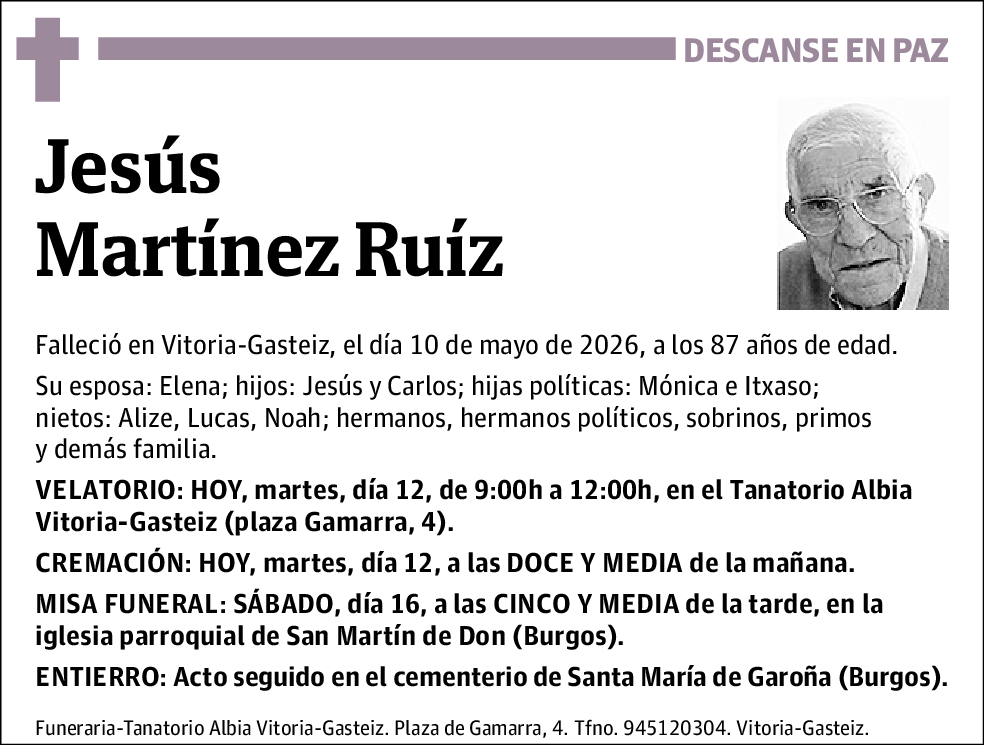 DESCANSE EN PAZ

Jesús Martínez Ruíz

Falleció en Vitoria-Gasteiz, el día 10 de mayo de 2026, a los 87 años de edad.

Su esposa: Elena; hijos: Jesús y Carlos; hijas políticas: Mónica e Itxaso; nietos: Alize, Lucas, Noah; hermanos, hermanos políticos, sobrinos, primos y demás familia.

VELATORIO: HOY, martes, día 12, de 9:00h a 12:00h, en el Tanatorio Albia Vitoria-Gasteiz (plaza Gamarra, 4).

CREMACIÓN: HOY, martes, día 12, a las DOCE Y MEDIA de la mañana.

MISA FUNERAL: SÁBADO, día 16, a las CINCO Y MEDIA de la tarde, en la iglesia parroquial de San Martín de Don (Burgos).

ENTIERRO: Acto seguido en el cementerio de Santa María de Garoña (Burgos).

Funeraria-Tanatorio Albia Vitoria-Gasteiz. Plaza de Gamarra, 4. Tfno. 945120304. Vitoria-Gasteiz.